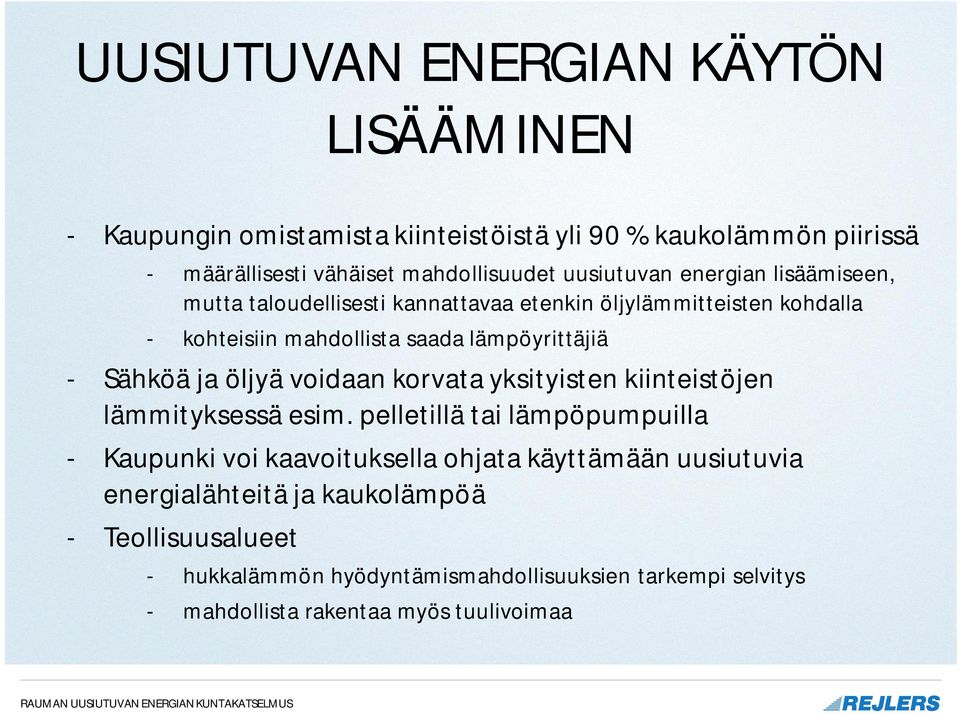 UUSIUTUVAN ENERGIAN KÄYTÖN LISÄÄMINEN

- Kaupungin omistamista kiinteistöistä yli 90 % kaukolämmön piirissä
  - määrällisesti vähäiset mahdollisuudet uusiutuvan energian lisäämiseen, mutta taloudellisesti kannattavaa etenkin öljylämmitteisten kohdalla
  - kohteisiin mahdollista saada lämpöyrittäjiä
- Sähköä ja öljyä voidaan korvata yksityisten kiinteistöjen lämmityksessä esim. pelletillä tai lämpöpumpuilla
- Kaupunki voi kaavoituksella ohjata käyttämään uusiutuvia energialähteitä ja kaukolämpöä
- Teollisuusalueet
  - hukkalämmön hyödyntämismahdollisuuksien tarkempi selvitys
  - mahdollista rakentaa myös tuulivoimaa

RAUMAN UUSIUTUVAN ENERGIAN KUNTAKATSELMUS

REJLERS